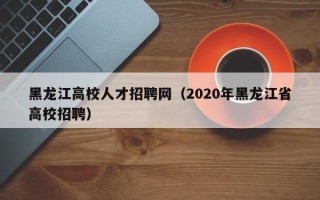 黑龙江高校人才招聘网（2020年黑龙江省高校招聘）